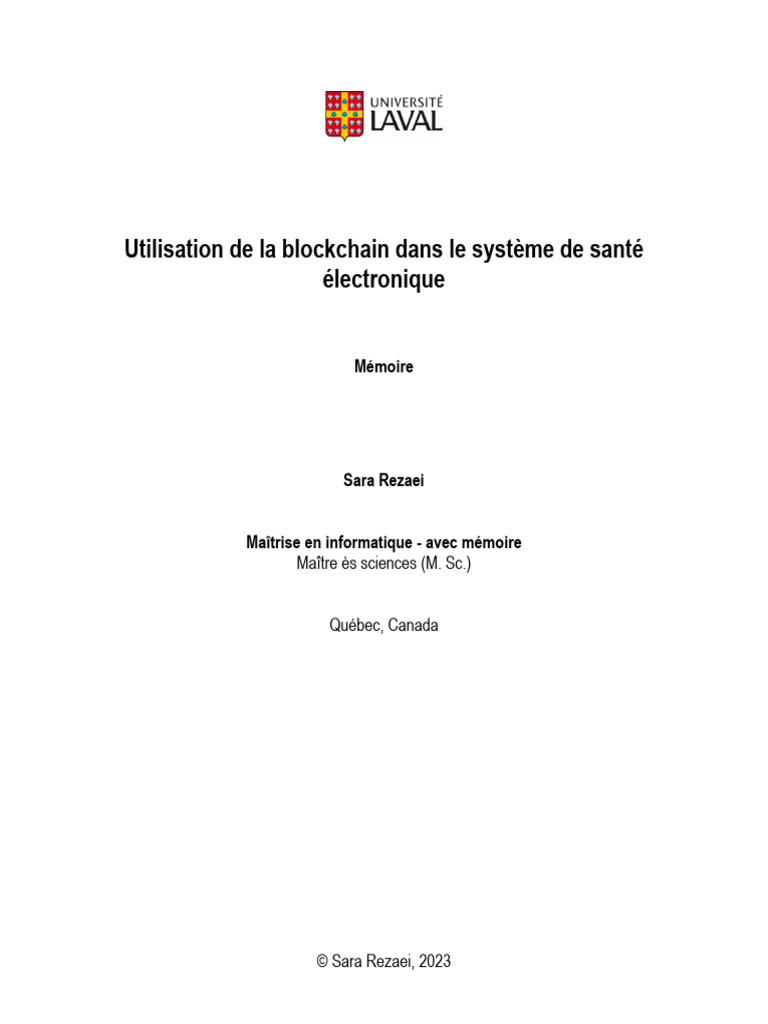 UNIVERSITÉ
LAVAL

Utilisation de la blockchain dans le système de santé électronique

Mémoire

Sara Rezaei

Maîtrise en informatique - avec mémoire
Maître ès sciences (M. Sc.)

Québec, Canada

© Sara Rezaei, 2023